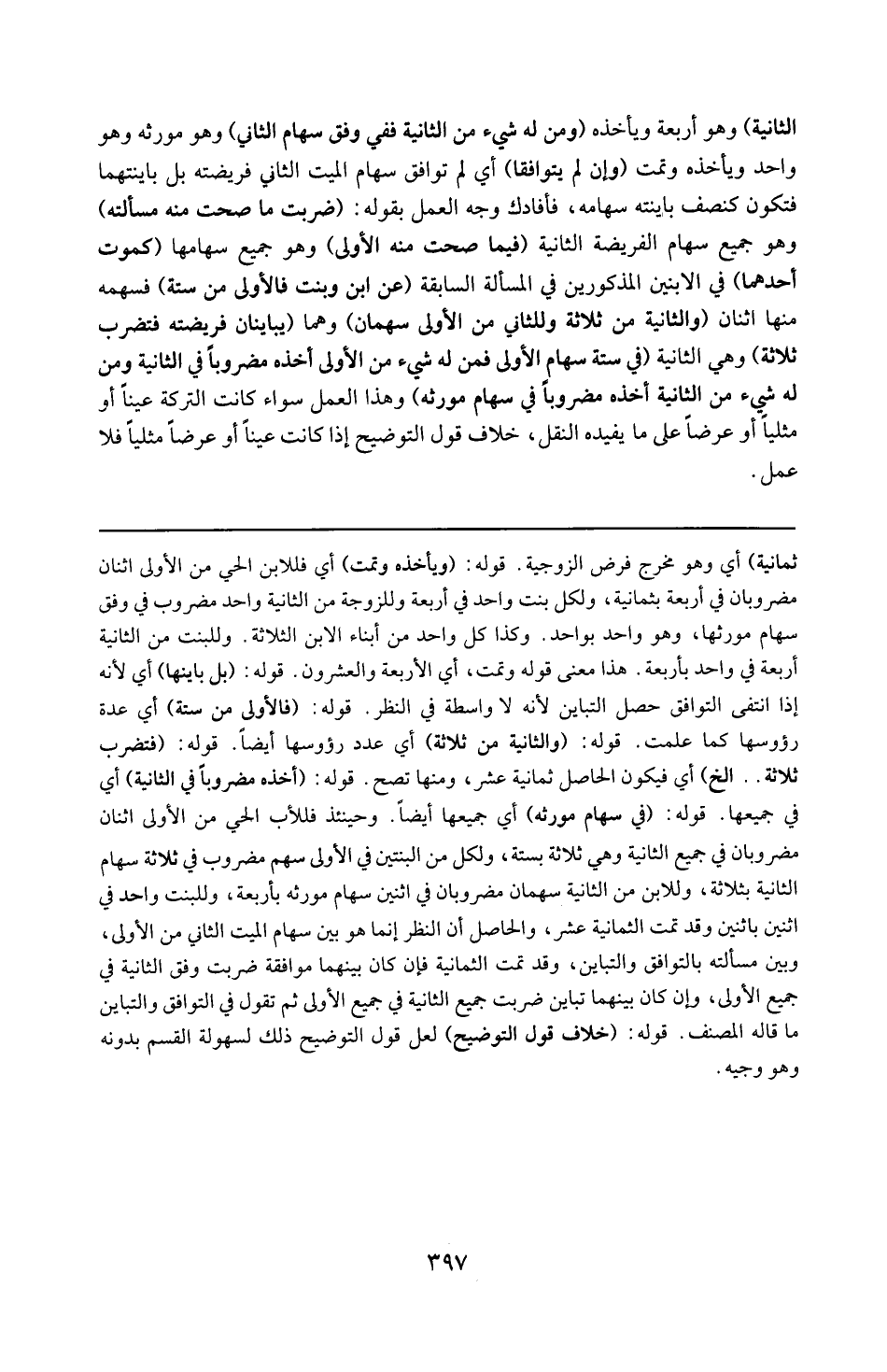 الثانية) وهو أربعة ويأخذه (ومن له شيء من الثانية ففي وفق سهام الثاني) وهو مورثه وهو واحد ويأخذه وتمت (وإن لم يتوافقا) أي لم توافق سهام الميت الثاني فريضته بل باينتهما فتكون كنصف باينته سهامه، فأفادك وجه العمل بقوله: (ضربت ما صحت منه مسألته) وهو جميع سهام الفريضة الثانية (فيما صحت منه الأولى) وهو جميع سهامها (كموت أحدهما) في الابنين المذكورين في المسألة السابقة (عن ابن وبنت فالأولى من ستة) فسهمه منها اثنان (والثانية من ثلاثة وللثاني من الأولى سهمان) وهما (يباينان فريضته فتضرب ثلاثة) وهي الثانية (في ستة سهام الأولى فمن له شيء من الأولى أخذه مضروباً في الثانية ومن له شيء من الثانية أخذه مضروباً في سهام مورثه) وهذا العمل سواء كانت التركة عيناً أو مثلياً أو عرضاً على ما يفيده النقل، خلاف قول التوضيح إذا كانت عيناً أو عرضاً مثلياً فلا عمل.

ثمانية) أي وهو مخرج فرض الزوجية. قوله: (ويأخذه وتمت) أي فللابن الحي من الأولى اثنان مضروبان في أربعة بثمانية، ولكل بنت واحد في أربعة وللزوجة من الثانية واحد مضروب في وفق سهام مورثها، وهو واحد بواحد. وكذا كل واحد من أبناء الابن الثلاثة. وللبنت من الثانية أربعة في واحد بأربعة. هذا معنى قوله وتمت، أي الأربعة والعشرون. قوله: (بل باينها) أي لأنه إذا انتفى التوافق حصل التباين لأنه لا واسطة في النظر. قوله: (فالأولى من ستة) أي عدة رؤوسها كما علمت. قوله: (والثانية من ثلاثة) أي عدد رؤوسها أيضاً. قوله: (فتضرب ثلاثة.. الخ) أي فيكون الحاصل ثمانية عشر، ومنها تصح. قوله: (أخذه مضروباً في الثانية) أي في جميعها. قوله: (في سهام مورثه) أي جميعها أيضاً. وحينئذ فللأب الحي من الأولى اثنان مضروبان في جميع الثانية وهي ثلاثة بستة، ولكل من البنتين في الأولى سهم مضروب في ثلاثة سهام الثانية بثلاثة، وللابن من الثانية سهمان مضروبان في اثنين سهام مورثه بأربعة، وللبنت واحد في اثنين باثنين وقد تمت الثمانية عشر، والحاصل أن النظر إنما هو بين سهام الميت الثاني من الأولى، وبين مسألته بالتوافق والتباين، وقد تمت الثمانية فإن كان بينهما موافقة ضربت وفق الثانية في جميع الأولى، وإن كان بينهما تباين ضربت جميع الثانية في جميع الأولى ثم تقول في التوافق والتباين ما قاله المصنف. قوله: (خلاف قول التوضيح) لعل قول التوضيح ذلك لسهولة القسم بدونه وهو وجيه.

٣٩٧